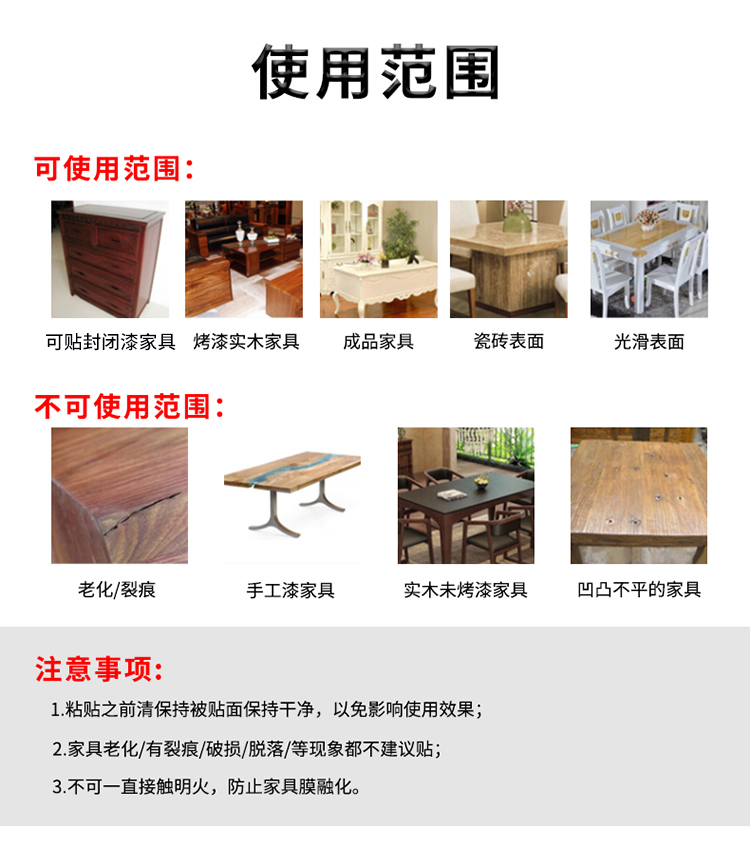 使用范围

可使用范围：

可贴封闭漆家具

烤漆实木家具

成品家具

瓷砖表面

光滑表面

不可使用范围：

老化/裂痕

手工漆家具

实木未烤漆家具

凹凸不平的家具

注意事项：

1.粘贴之前清保持被贴面保持干净，以免影响使用效果；

2.家具老化/有裂痕/破损/脱落/等现象都不建议贴；

3.不可一直接触明火，防止家具膜融化。